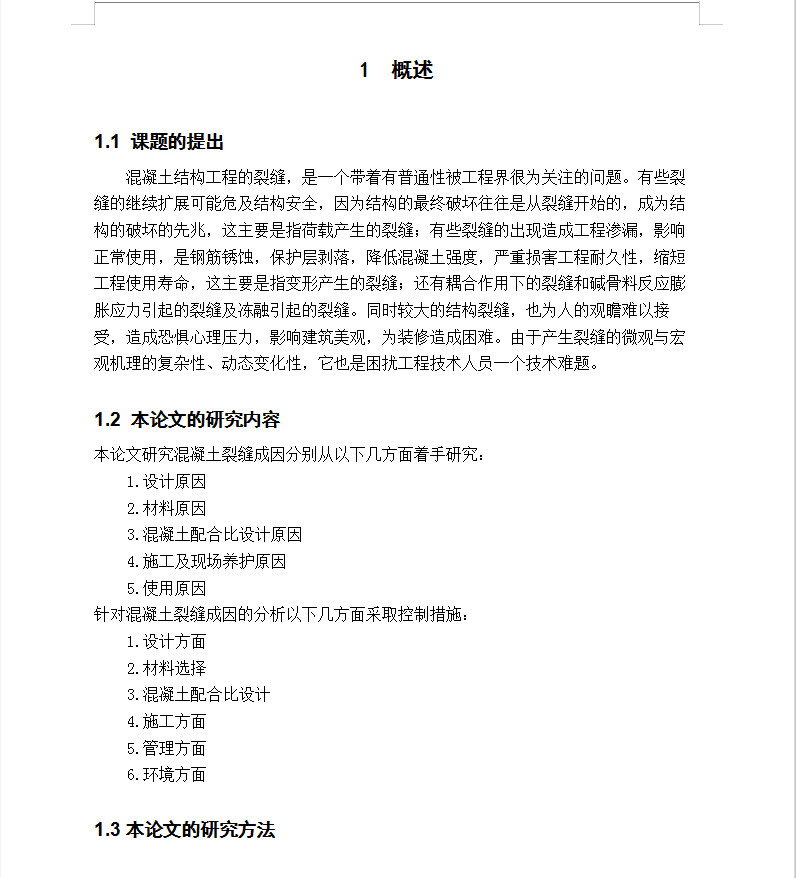 1 概述

1.1 课题的提出

混凝土结构工程的裂缝，是一个带着有普通性被工程界很为关注的问题。有些裂缝的继续扩展可能危及结构安全，因为结构的最终破坏往往是从裂缝开始的，成为结构的破坏的先兆，这主要是指荷载产生的裂缝；有些裂缝的出现造成工程渗漏，影响正常使用，是钢筋锈蚀，保护层剥落，降低混凝土强度，严重损害工程耐久性，缩短工程使用寿命，这主要是指变形产生的裂缝；还有耦合作用下的裂缝和碱骨料反应膨胀应力引起的裂缝及冻融引起的裂缝。同时较大的结构裂缝，也为人的观瞻难以接受，造成恐惧心理压力，影响建筑美观，为装修造成困难。由于产生裂缝的微观与宏观机理的复杂性、动态变化性，它也是困扰工程技术人员一个技术难题。

1.2 本论文的研究内容

本论文研究混凝土裂缝成因分别从以下几方面着手研究：

1.设计原因
2.材料原因
3.混凝土配合比设计原因
4.施工及现场养护原因
5.使用原因

针对混凝土裂缝成因的分析以下几方面采取控制措施：

1.设计方面
2.材料选择
3.混凝土配合比设计
4.施工方面
5.管理方面
6.环境方面

1.3 本论文的研究方法